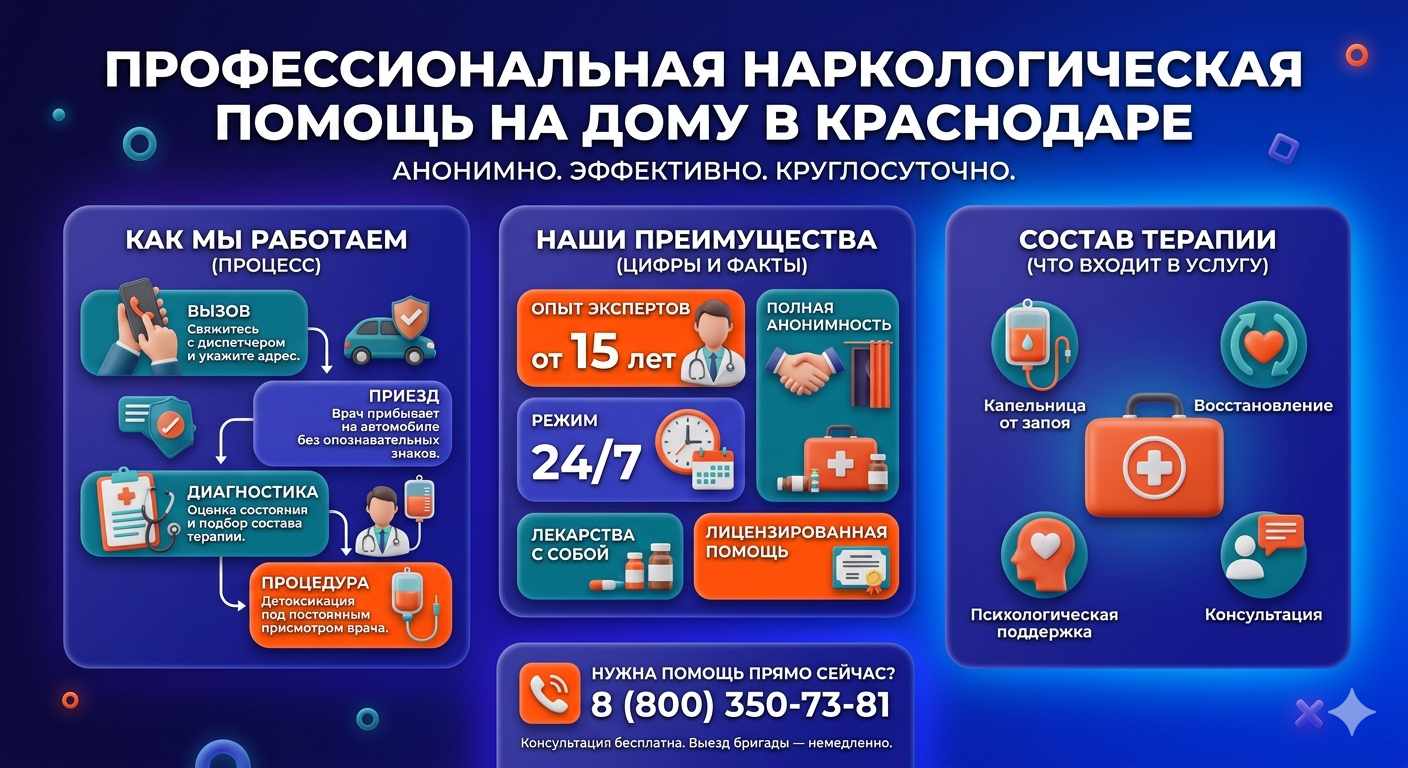 ПРОФЕССИОНАЛЬНАЯ НАРКОЛОГИЧЕСКАЯ ПОМОЩЬ НА ДОМУ В КРАСНОДАРЕ

АНОНИМНО. ЭФФЕКТИВНО. КРУГЛОСУТОЧНО.

КАК МЫ РАБОТАЕМ
(ПРОЦЕСС)

ВЫЗОВ
Свяжитесь с диспетчером и укажите адрес.

ПРИЕЗД
Врач прибывает на автомобиле без опознавательных знаков.

ДИАГНОСТИКА
Оценка состояния и подбор состава терапии.

ПРОЦЕДУРА
Детоксикация под постоянным присмотром врача.

НАШИ ПРЕИМУЩЕСТВА
(ЦИФРЫ И ФАКТЫ)

ОПЫТ ЭКСПЕРТОВ
от 15 лет

ПОЛНАЯ АНОНИМНОСТЬ

РЕЖИМ
24/7

ЛЕКАРСТВА С СОБОЙ

ЛИЦЕНЗИРОВАННАЯ ПОМОЩЬ

СОСТАВ ТЕРАПИИ
(ЧТО ВХОДИТ В УСЛУГУ)

Капельница от запоя

Восстановление

Психологическая поддержка

Консультация

НУЖНА ПОМОЩЬ ПРЯМО СЕЙЧАС?
8 (800) 350-73-81
Консультация бесплатна. Выезд бригады — немедленно.